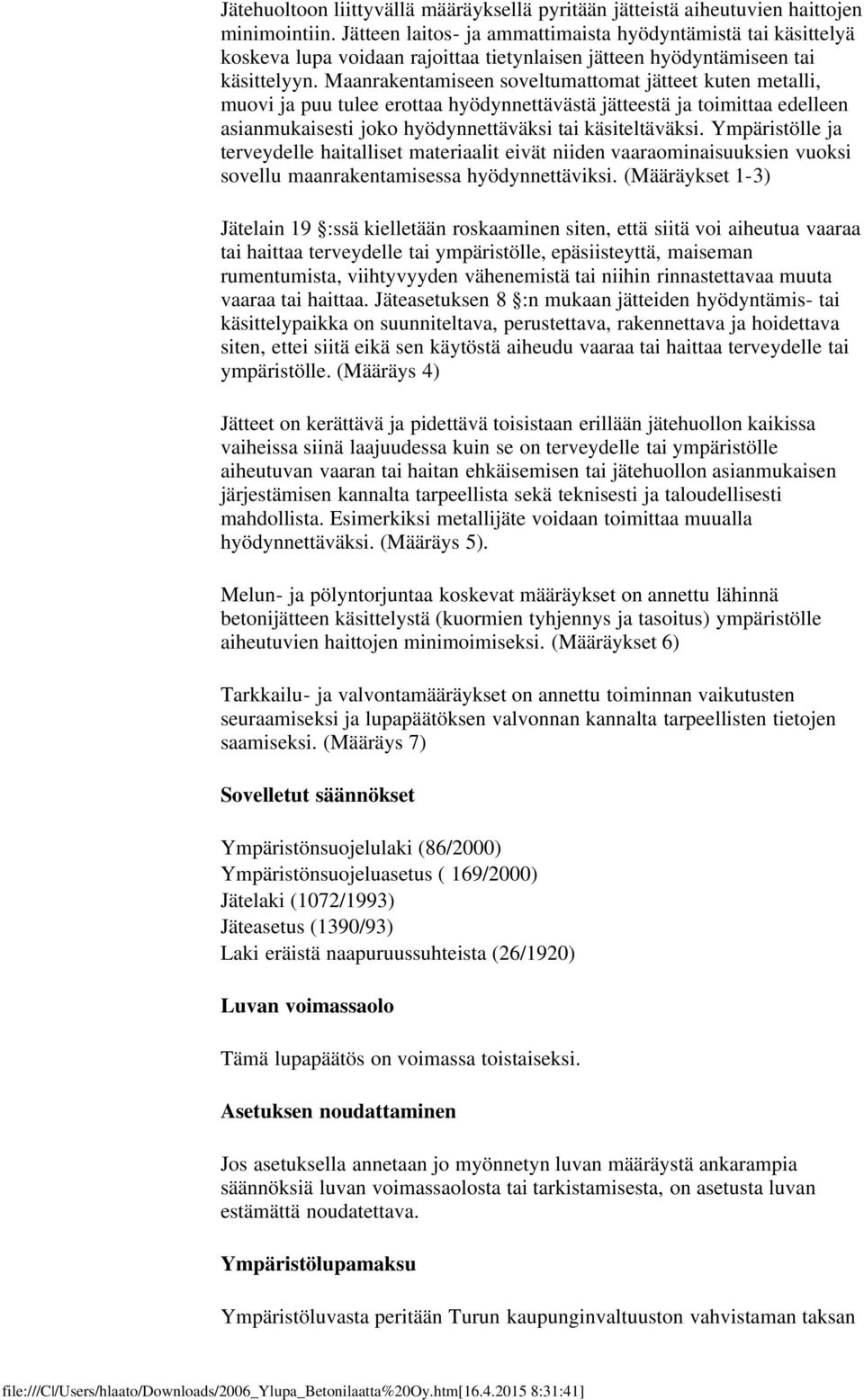 Jätehuoltoon liittyvällä määräyksellä pyritään jätteistä aiheutuvien haittojen minimointiin. Jätteen laitos- ja ammattimaista hyödyntämistä tai käsittelyä koskeva lupa voidaan rajoittaa tietynlaisen jätteen hyödyntämiseen tai käsittelyyn. Maanrakentamiseen soveltumattomat jätteet kuten metalli, muovi ja puu tulee erottaa hyödynnettävästä jätteestä ja toimittaa edelleen asianmukaisesti joko hyödynnettäväksi tai käsiteltäväksi. Ympäristölle ja terveydelle haitalliset materiaalit eivät niiden vaaraominaisuuksien vuoksi sovellu maanrakentamisessa hyödynnettäviksi. (Määräykset 1-3)

Jätelain 19 §:ssä kielletään roskaaminen siten, että siitä voi aiheutua vaaraa tai haittaa terveydelle tai ympäristölle, epäsiisteyttä, maiseman rumentumista, viihtyvyyden vähenemistä tai niihin rinnastettavaa muuta vaaraa tai haittaa. Jäteasetuksen 8 §:n mukaan jätteiden hyödyntämis- tai käsittelypaikka on suunniteltava, perustettava, rakennettava ja hoidettava siten, ettei siitä eikä sen käytöstä aiheudu vaaraa tai haittaa terveydelle tai ympäristölle. (Määräys 4)

Jätteet on kerättävä ja pidettävä toisistaan erillään jätehuollon kaikissa vaiheissa siinä laajuudessa kuin se on terveydelle tai ympäristölle aiheutuvan vaaran tai haitan ehkäisemisen tai jätehuollon asianmukaisen järjestämisen kannalta tarpeellista sekä teknisesti ja taloudellisesti mahdollista. Esimerkiksi metallijäte voidaan toimittaa muualla hyödynnettäväksi. (Määräys 5).

Melun- ja pölyntorjuntaa koskevat määräykset on annettu lähinnä betonijätteen käsittelystä (kuormien tyhjennys ja tasoitus) ympäristölle aiheutuvien haittojen minimoimiseksi. (Määräykset 6)

Tarkkailu- ja valvontamääräykset on annettu toiminnan vaikutusten seuraamiseksi ja lupapäätöksen valvonnan kannalta tarpeellisten tietojen saamiseksi. (Määräys 7)

Sovelletut säännökset

Ympäristönsuojelulaki (86/2000)
Ympäristönsuojeluasetus ( 169/2000)
Jätelaki (1072/1993)
Jäteasetus (1390/93)
Laki eräistä naapuruussuhteista (26/1920)

Luvan voimassaolo

Tämä lupapäätös on voimassa toistaiseksi.

Asetuksen noudattaminen

Jos asetuksella annetaan jo myönnetyn luvan määräystä ankarampia säännöksiä luvan voimassaolosta tai tarkistamisesta, on asetusta luvan estämättä noudatettava.

Ympäristölupamaksu

Ympäristöluvasta peritään Turun kaupunginvaltuuston vahvistaman taksan

file:///C|/Users/hlaato/Downloads/2006_Ylupa_Betonilaatta%20Oy.htm[16.4.2015 8:31:41]